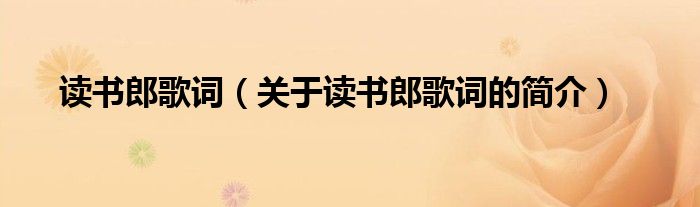 读书郎歌词（关于读书郎歌词的简介）